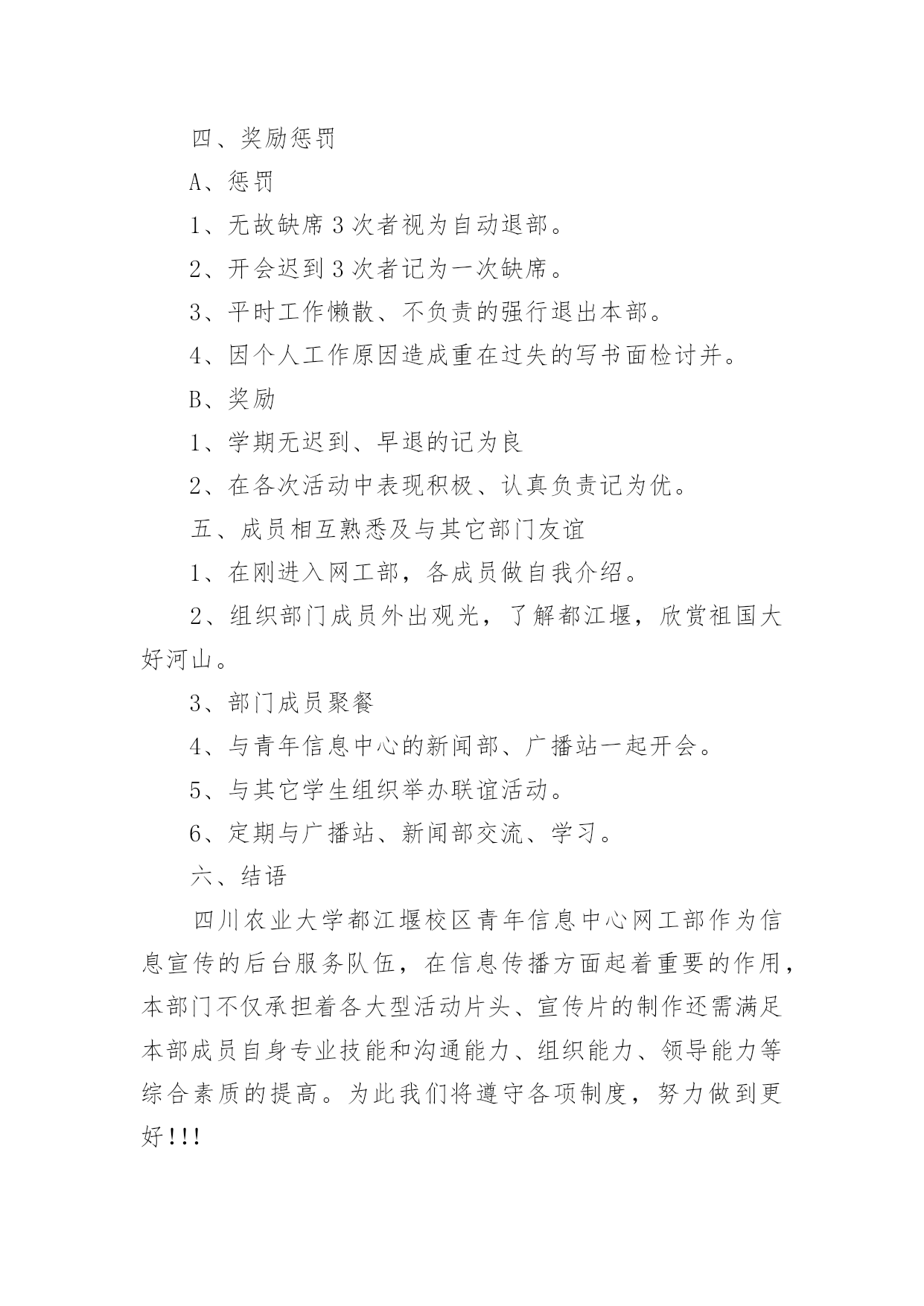 四、奖励惩罚

A、惩罚

1、无故缺席3次者视为自动退部。

2、开会迟到3次者记为一次缺席。

3、平时工作懒散、不负责的强行退出本部。

4、因个人工作原因造成重在过失的写书面检讨并。

B、奖励

1、学期无迟到、早退的记为良

2、在各次活动中表现积极、认真负责记为优。

五、成员相互熟悉及与其它部门友谊

1、在刚进入网工部，各成员做自我介绍。

2、组织部门成员外出观光，了解都江堰，欣赏祖国大好河山。

3、部门成员聚餐

4、与青年信息中心的新闻部、广播站一起开会。

5、与其它学生组织举办联谊活动。

6、定期与广播站、新闻部交流、学习。

六、结语

四川农业大学都江堰校区青年信息中心网工部作为信息宣传的后台服务队伍，在信息传播方面起着重要的作用，本部门不仅承担着各大型活动片头、宣传片的制作还需满足本部成员自身专业技能和沟通能力、组织能力、领导能力等综合素质的提高。为此我们将遵守各项制度，努力做到更好!!!